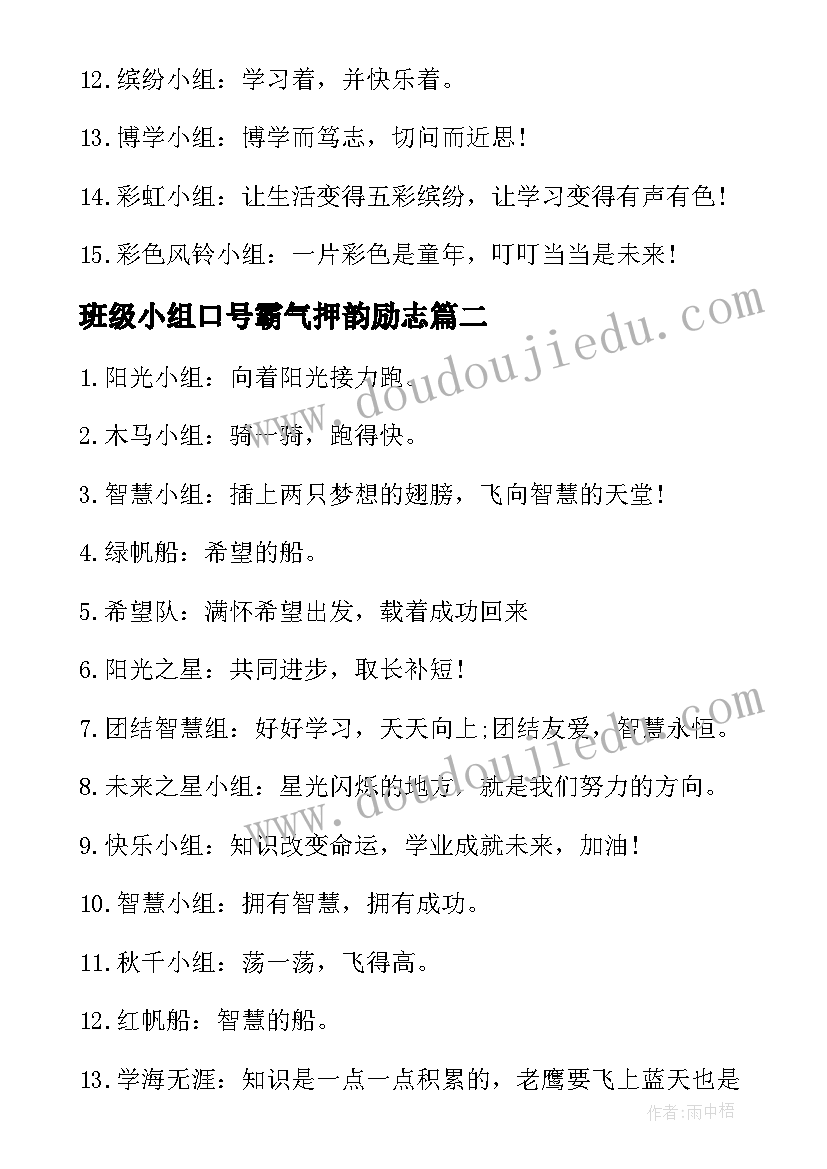 12.缤纷小组：学习着，并快乐着。

13.博学小组：博学而笃志，切问而近思！

14.彩虹小组：让生活变得五彩缤纷，让学习变得有声有色！

15.彩色风铃小组：一片彩色是童年，叮叮当当是未来！

班级小组口号霸气押韵励志篇二

1.阳光小组：向着阳光接力跑。

2.木马小组：骑一骑，跑得快。

3.智慧小组：插上两只梦想的翅膀，飞向智慧的天堂！

4.绿帆船：希望的船。

5.希望队：满怀希望出发，载着成功回来

6.阳光之星：共同进步，取长补短！

7.团结智慧组：好好学习，天天向上;团结友爱，智慧永恒。

8.未来之星小组：星光闪烁的地方，就是我们努力的方向。

9.快乐小组：知识改变命运，学业成就未来，加油！

10.智慧小组：拥有智慧，拥有成功。

11.秋千小组：荡一荡，飞得高。

12.红帆船：智慧的船。

13.学海无涯：知识是一点一点积累的，老鹰要飞上蓝天也是

www.doudoujiedu.com

www.doudoujiedu.com

作者：雨中梧